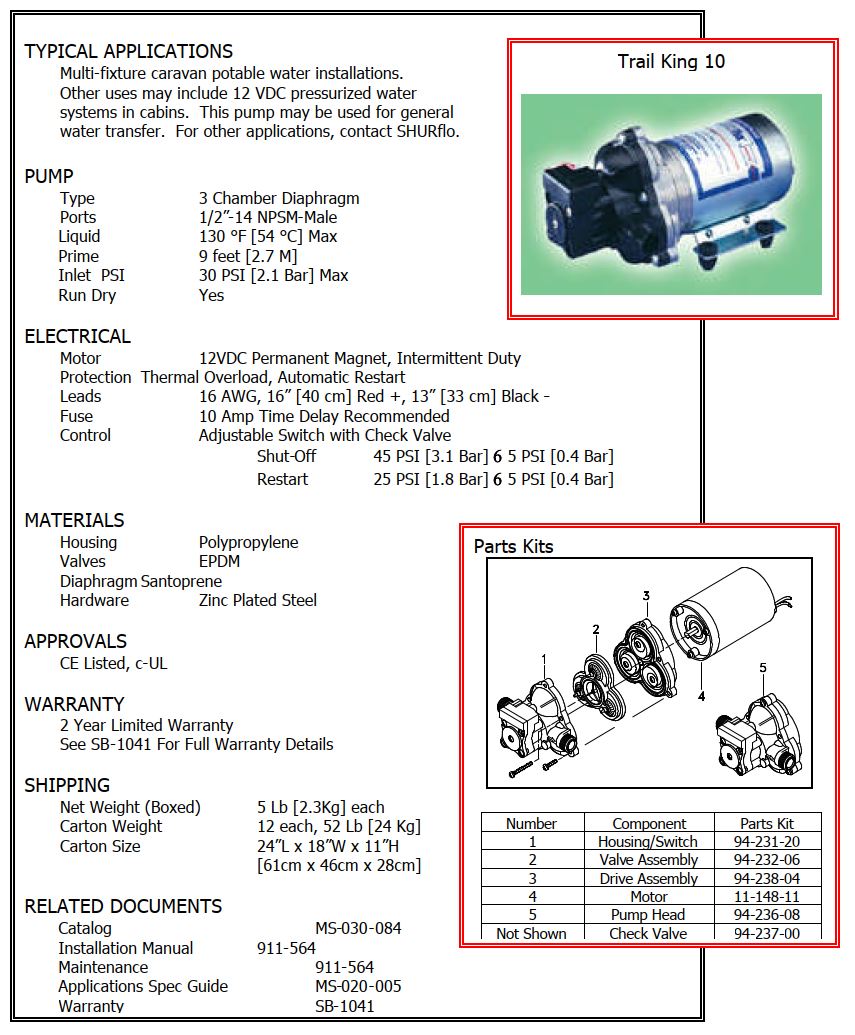 TYPICAL APPLICATIONS
Multi-fixture caravan potable water installations. Other uses may include 12 VDC pressurized water systems in cabins. This pump may be used for general water transfer. For other applications, contact SHURflo.

PUMP
Type 3 Chamber Diaphragm
Ports 1/2"-14 NPSM-Male
Liquid 130 °F [54 °C] Max
Prime 9 feet [2.7 M]
Inlet PSI 30 PSI [2.1 Bar] Max
Run Dry Yes

ELECTRICAL
Motor 12VDC Permanent Magnet, Intermittent Duty
Protection Thermal Overload, Automatic Restart
Leads 16 AWG, 16" [40 cm] Red +, 13" [33 cm] Black -
Fuse 10 Amp Time Delay Recommended
Control Adjustable Switch with Check Valve
Shut-Off 45 PSI [3.1 Bar] 6 5 PSI [0.4 Bar]
Restart 25 PSI [1.8 Bar] 6 5 PSI [0.4 Bar]

MATERIALS
Housing Polypropylene
Valves EPDM
Diaphragm Santoprene
Hardware Zinc Plated Steel

APPROVALS
CE Listed, c-UL

WARRANTY
2 Year Limited Warranty
See SB-1041 For Full Warranty Details

SHIPPING
Net Weight (Boxed) 5 Lb [2.3Kg] each
Carton Weight 12 each, 52 Lb [24 Kg]
Carton Size 24"L x 18"W x 11"H [61cm x 46cm x 28cm]

RELATED DOCUMENTS
Catalog MS-030-084
Installation Manual 911-564
Maintenance 911-564
Applications Spec Guide MS-020-005
Warranty SB-1041

Trail King 10

Parts Kits

1 2 3 4 5

| Number | Component | Parts Kit |
|---|---|---|
| 1 | Housing/Switch | 94-231-20 |
| 2 | Valve Assembly | 94-232-06 |
| 3 | Drive Assembly | 94-238-04 |
| 4 | Motor | 11-148-11 |
| 5 | Pump Head | 94-236-08 |
| Not Shown | Check Valve | 94-237-00 |